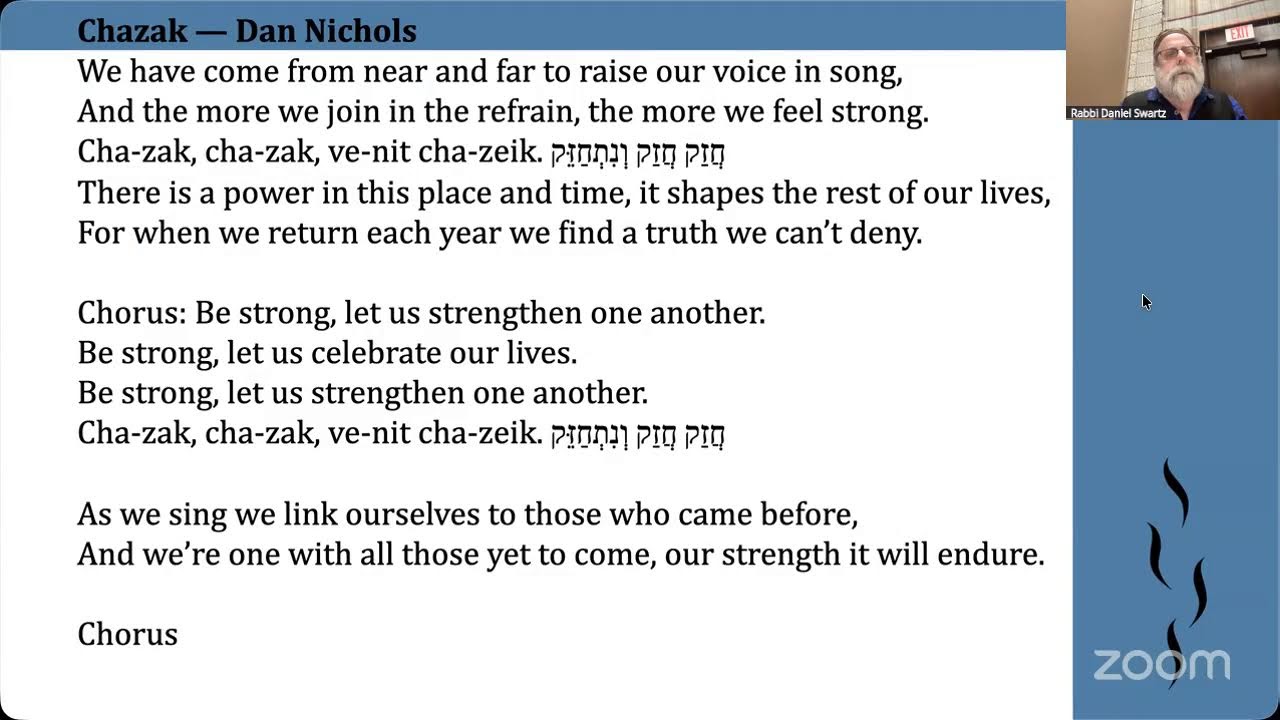 Chazak — Dan Nichols

We have come from near and far to raise our voice in song,
And the more we join in the refrain, the more we feel strong.
Cha-zak, cha-zak, ve-nit cha-zeik. חֲזַק חֲזַק וְנִתְחַזֵּק
There is a power in this place and time, it shapes the rest of our lives,
For when we return each year we find a truth we can't deny.

Chorus: Be strong, let us strengthen one another.
Be strong, let us celebrate our lives.
Be strong, let us strengthen one another.
Cha-zak, cha-zak, ve-nit cha-zeik. חֲזַק חֲזַק וְנִתְחַזֵּק

As we sing we link ourselves to those who came before,
And we're one with all those yet to come, our strength it will endure.

Chorus

Rabbi Daniel Swartz

EXIT

zoom